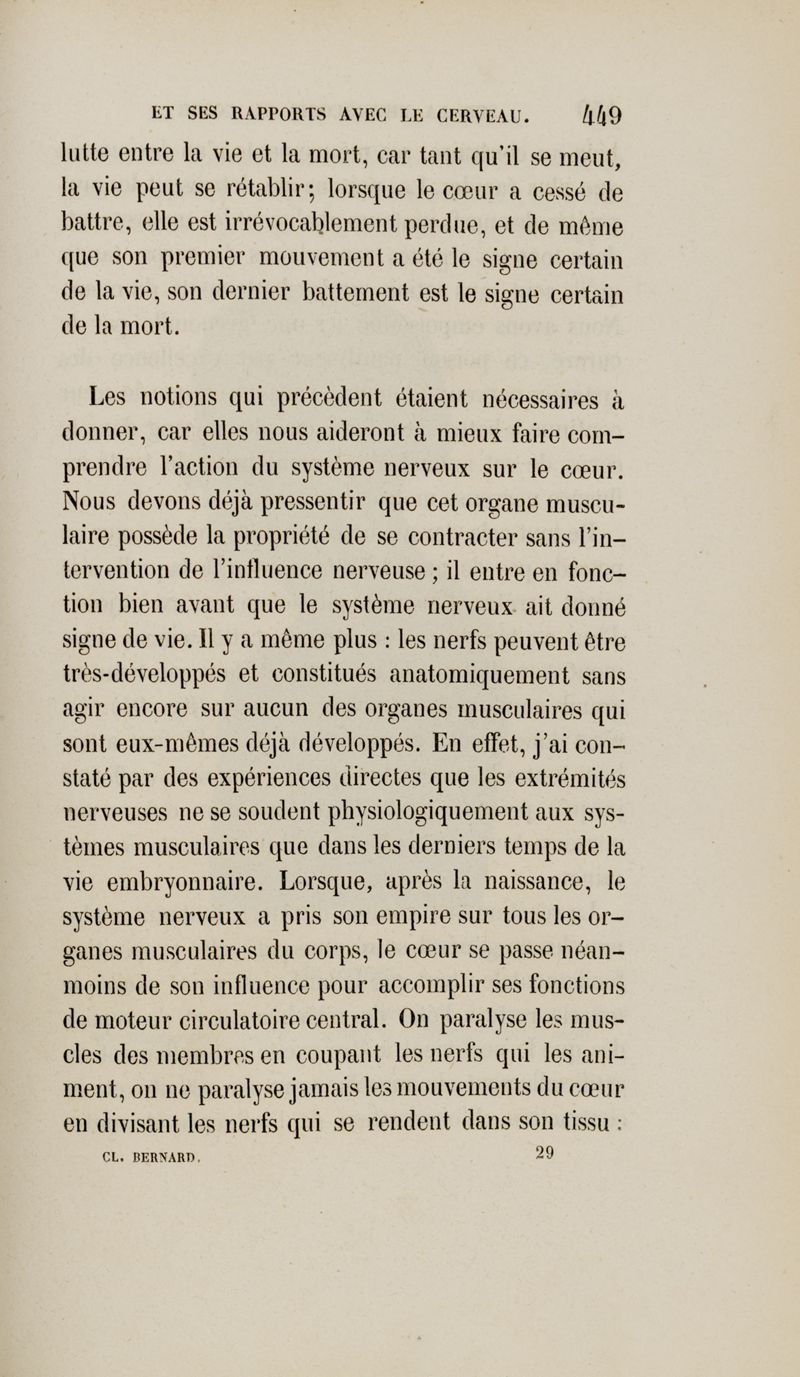 ET SES RAPPORTS AVEC LE CERVEAU. 449

lutte entre la vie et la mort, car tant qu'il se meut, la vie peut se rétablir; lorsque le cœur a cessé de battre, elle est irrévocablement perdue, et de même que son premier mouvement a été le signe certain de la vie, son dernier battement est le signe certain de la mort.

Les notions qui précèdent étaient nécessaires à donner, car elles nous aideront à mieux faire comprendre l'action du système nerveux sur le cœur. Nous devons déjà pressentir que cet organe musculaire possède la propriété de se contracter sans l'intervention de l'influence nerveuse ; il entre en fonction bien avant que le système nerveux ait donné signe de vie. Il y a même plus : les nerfs peuvent être très-développés et constitués anatomiquement sans agir encore sur aucun des organes musculaires qui sont eux-mêmes déjà développés. En effet, j'ai constaté par des expériences directes que les extrémités nerveuses ne se soudent physiologiquement aux systèmes musculaires que dans les derniers temps de la vie embryonnaire. Lorsque, après la naissance, le système nerveux a pris son empire sur tous les organes musculaires du corps, le cœur se passe néanmoins de son influence pour accomplir ses fonctions de moteur circulatoire central. On paralyse les muscles des membres en coupant les nerfs qui les animent, on ne paralyse jamais les mouvements du cœur en divisant les nerfs qui se rendent dans son tissu :

CL. BERNARD. 29